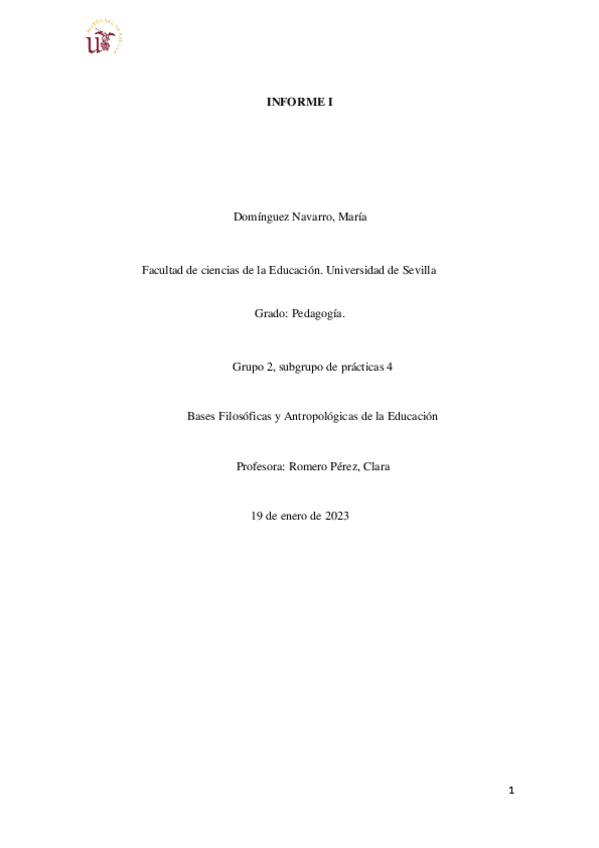 INFORME I

Domínguez Navarro, María

Facultad de ciencias de la Educación. Universidad de Sevilla

Grado: Pedagogía.

Grupo 2, subgrupo de prácticas 4

Bases Filosóficas y Antropológicas de la Educación

Profesora: Romero Pérez, Clara

19 de enero de 2023

1